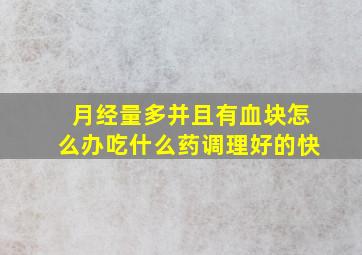 月经量多并且有血块怎么办吃什么药调理好的快